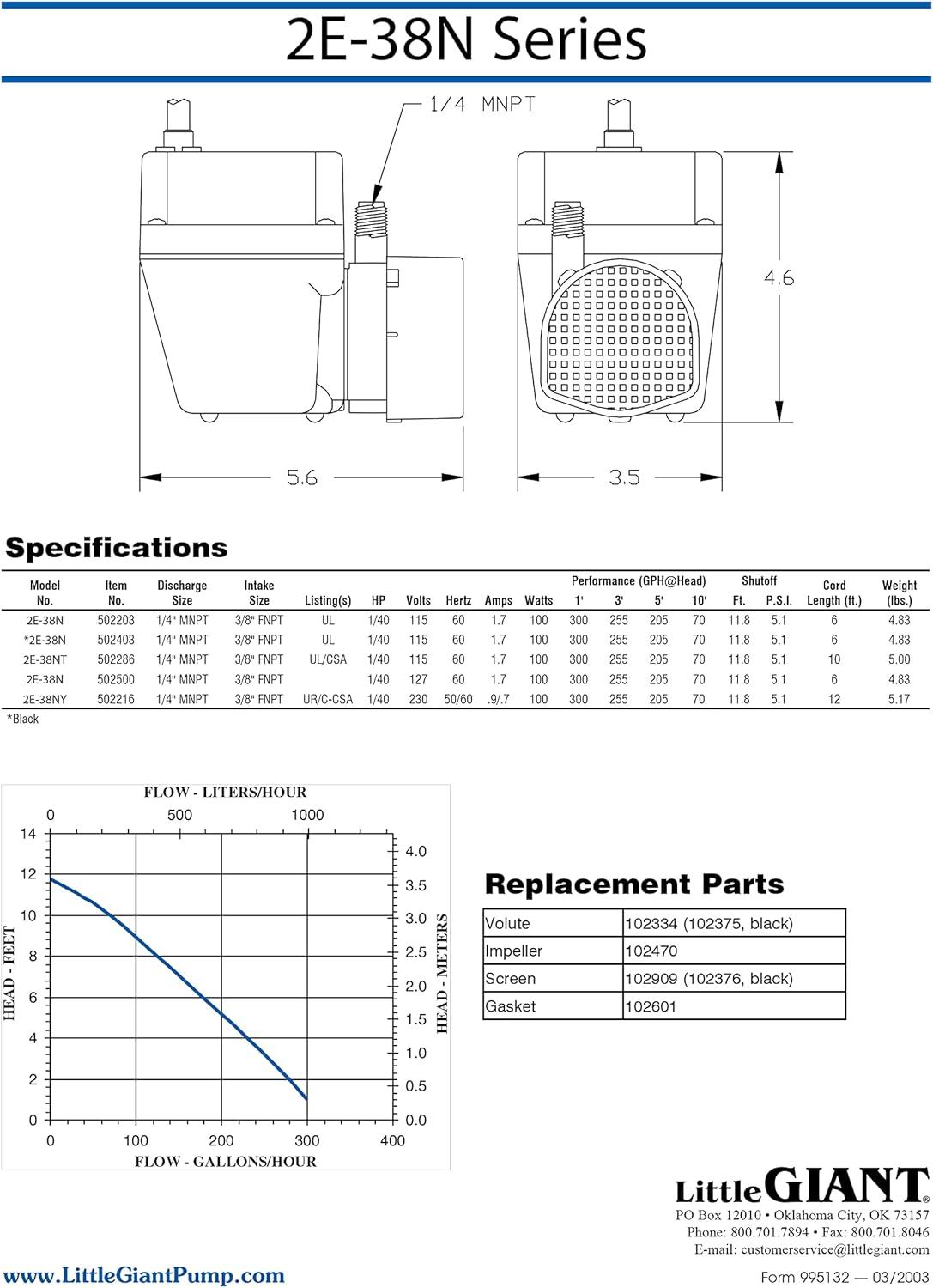 2E-38N Series

1/4 MNPT

4.6

5.6

3.5

Specifications

| Model No. | Item No. | Discharge Size | Intake Size | Listing(s) | HP | Volts | Hertz | Amps | Watts | Performance (GPH@Head) 1' | 3' | 5' | 10' | Shutoff Ft. | P.S.I. | Cord Length (ft.) | Weight (lbs.) |
|---|---|---|---|---|---|---|---|---|---|---|---|---|---|---|---|---|---|
| 2E-38N | 502203 | 1/4" MNPT | 3/8" FNPT | UL | 1/40 | 115 | 60 | 1.7 | 100 | 300 | 255 | 205 | 70 | 11.8 | 5.1 | 6 | 4.83 |
| *2E-38N | 502403 | 1/4" MNPT | 3/8" FNPT | UL | 1/40 | 115 | 60 | 1.7 | 100 | 300 | 255 | 205 | 70 | 11.8 | 5.1 | 6 | 4.83 |
| 2E-38NT | 502286 | 1/4" MNPT | 3/8" FNPT | UL/CSA | 1/40 | 115 | 60 | 1.7 | 100 | 300 | 255 | 205 | 70 | 11.8 | 5.1 | 10 | 5.00 |
| 2E-38N | 502500 | 1/4" MNPT | 3/8" FNPT | | 1/40 | 127 | 60 | 1.7 | 100 | 300 | 255 | 205 | 70 | 11.8 | 5.1 | 6 | 4.83 |
| 2E-38NY | 502216 | 1/4" MNPT | 3/8" FNPT | UR/C-CSA | 1/40 | 230 | 50/60 | .9/.7 | 100 | 300 | 255 | 205 | 70 | 11.8 | 5.1 | 12 | 5.17 |

*Black

FLOW - LITERS/HOUR
0 500 1000
14 12 10 8 6 4 2 0
HEAD - FEET
4.0 3.5 3.0 2.5 2.0 1.5 1.0 0.5 0.0
HEAD - METERS
0 100 200 300 400
FLOW - GALLONS/HOUR

Replacement Parts

| Volute | 102334 (102375, black) |
|---|---|
| Impeller | 102470 |
| Screen | 102909 (102376, black) |
| Gasket | 102601 |

Little GIANT®
PO Box 12010 • Oklahoma City, OK 73157
Phone: 800.701.7894 • Fax: 800.701.8046
E-mail: customerservice@littlegiant.com

www.LittleGiantPump.com

Form 995132 — 03/2003